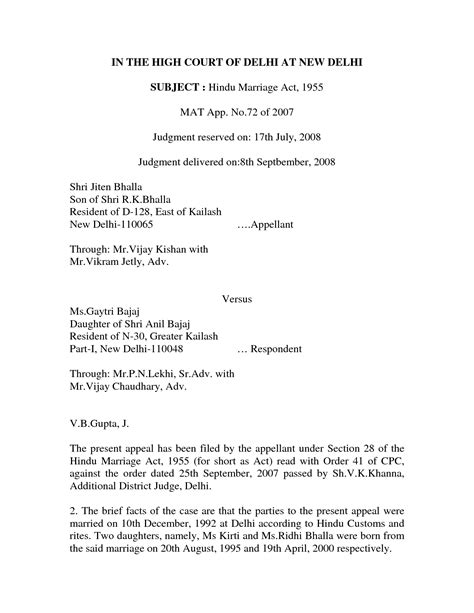 IN THE HIGH COURT OF DELHI AT NEW DELHI

SUBJECT : Hindu Marriage Act, 1955

MAT App. No.72 of 2007

Judgment reserved on: 17th July, 2008

Judgment delivered on:8th Septbember, 2008

Shri Jiten Bhalla
Son of Shri R.K.Bhalla
Resident of D-128, East of Kailash
New Delhi-110065 ….Appellant

Through: Mr.Vijay Kishan with
Mr.Vikram Jetly, Adv.

Versus

Ms.Gaytri Bajaj
Daughter of Shri Anil Bajaj
Resident of N-30, Greater Kailash
Part-I, New Delhi-110048 … Respondent

Through: Mr.P.N.Lekhi, Sr.Adv. with
Mr.Vijay Chaudhary, Adv.

V.B.Gupta, J.

The present appeal has been filed by the appellant under Section 28 of the Hindu Marriage Act, 1955 (for short as Act) read with Order 41 of CPC, against the order dated 25th September, 2007 passed by Sh.V.K.Khanna, Additional District Judge, Delhi.

2. The brief facts of the case are that the parties to the present appeal were married on 10th December, 1992 at Delhi according to Hindu Customs and rites. Two daughters, namely, Ms Kirti and Ms.Ridhi Bhalla were born from the said marriage on 20th August, 1995 and 19th April, 2000 respectively.